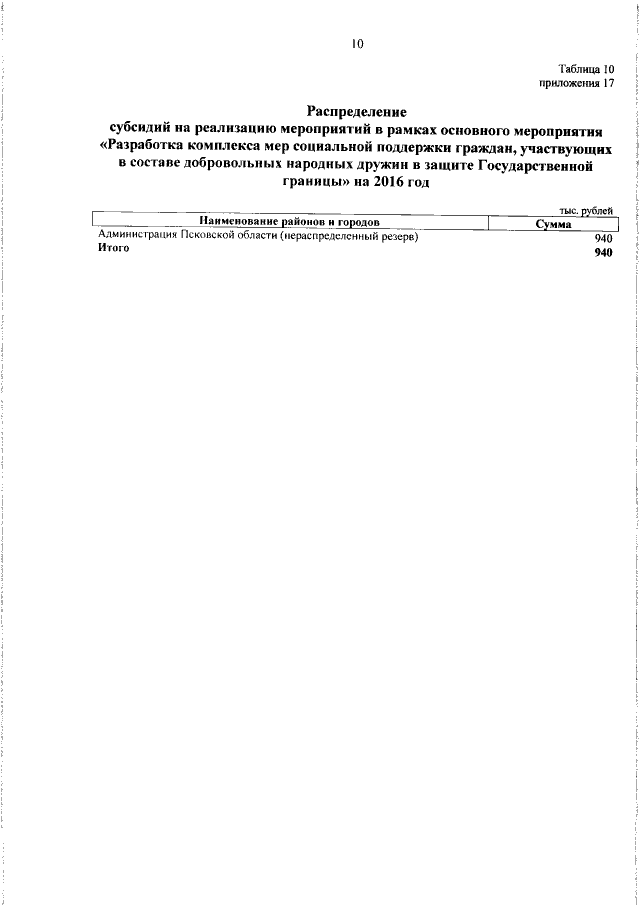 10

Таблица 10
приложения 17

Распределение
субсидий на реализацию мероприятий в рамках основного мероприятия «Разработка комплекса мер социальной поддержки граждан, участвующих в составе добровольных народных дружин в защите Государственной границы» на 2016 год

тыс. рублей

| Наименование районов и городов | Сумма |
|---|---|
| Администрация Псковской области (нераспределенный резерв) | 940 |
| Итого | 940 |